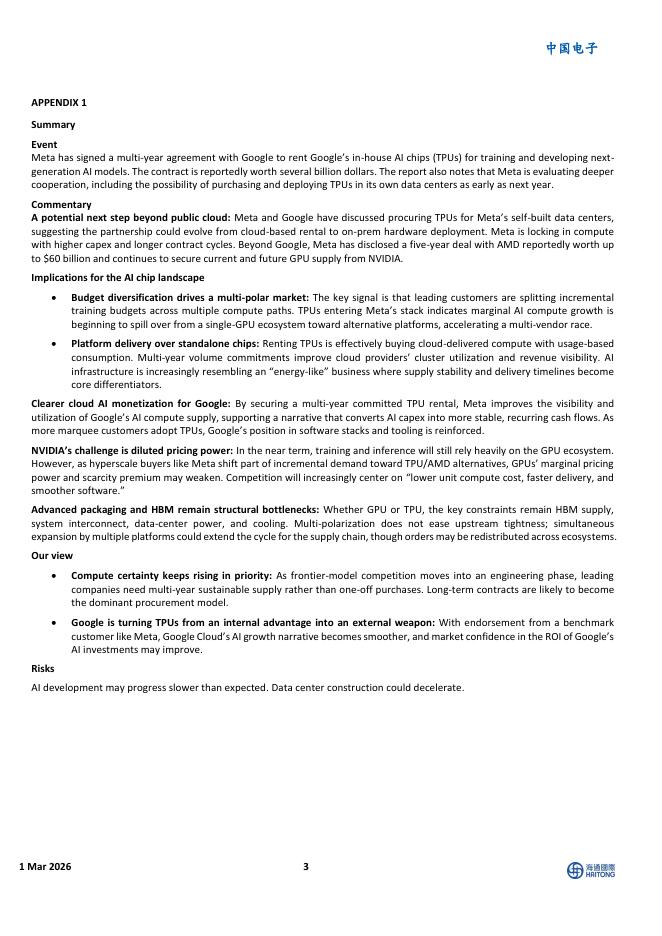 中国电子

APPENDIX 1

Summary

Event

Meta has signed a multi-year agreement with Google to rent Google's in-house AI chips (TPUs) for training and developing next-generation AI models. The contract is reportedly worth several billion dollars. The report also notes that Meta is evaluating deeper cooperation, including the possibility of purchasing and deploying TPUs in its own data centers as early as next year.

Commentary

A potential next step beyond public cloud: Meta and Google have discussed procuring TPUs for Meta's self-built data centers, suggesting the partnership could evolve from cloud-based rental to on-prem hardware deployment. Meta is locking in compute with higher capex and longer contract cycles. Beyond Google, Meta has disclosed a five-year deal with AMD reportedly worth up to $60 billion and continues to secure current and future GPU supply from NVIDIA.

Implications for the AI chip landscape

• Budget diversification drives a multi-polar market: The key signal is that leading customers are splitting incremental training budgets across multiple compute paths. TPUs entering Meta's stack indicates marginal AI compute growth is beginning to spill over from a single-GPU ecosystem toward alternative platforms, accelerating a multi-vendor race.

• Platform delivery over standalone chips: Renting TPUs is effectively buying cloud-delivered compute with usage-based consumption. Multi-year volume commitments improve cloud providers' cluster utilization and revenue visibility. AI infrastructure is increasingly resembling an "energy-like" business where supply stability and delivery timelines become core differentiators.

Clearer cloud AI monetization for Google: By securing a multi-year committed TPU rental, Meta improves the visibility and utilization of Google's AI compute supply, supporting a narrative that converts AI capex into more stable, recurring cash flows. As more marquee customers adopt TPUs, Google's position in software stacks and tooling is reinforced.

NVIDIA's challenge is diluted pricing power: In the near term, training and inference will still rely heavily on the GPU ecosystem. However, as hyperscale buyers like Meta shift part of incremental demand toward TPU/AMD alternatives, GPUs' marginal pricing power and scarcity premium may weaken. Competition will increasingly center on "lower unit compute cost, faster delivery, and smoother software."

Advanced packaging and HBM remain structural bottlenecks: Whether GPU or TPU, the key constraints remain HBM supply, system interconnect, data-center power, and cooling. Multi-polarization does not ease upstream tightness; simultaneous expansion by multiple platforms could extend the cycle for the supply chain, though orders may be redistributed across ecosystems.

Our view

• Compute certainty keeps rising in priority: As frontier-model competition moves into an engineering phase, leading companies need multi-year sustainable supply rather than one-off purchases. Long-term contracts are likely to become the dominant procurement model.

• Google is turning TPUs from an internal advantage into an external weapon: With endorsement from a benchmark customer like Meta, Google Cloud's AI growth narrative becomes smoother, and market confidence in the ROI of Google's AI investments may improve.

Risks

AI development may progress slower than expected. Data center construction could decelerate.

1 Mar 2026

3

海通國際 HAITONG